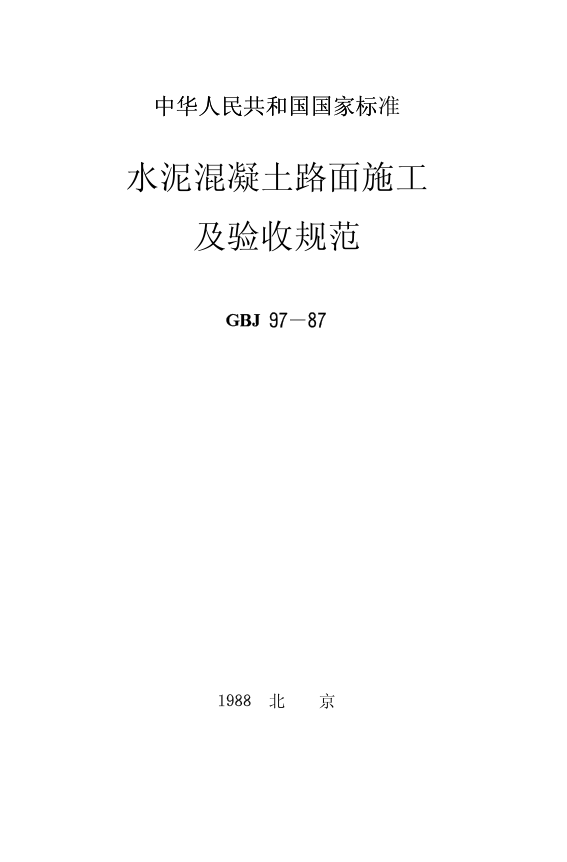 中华人民共和国国家标准

水泥混凝土路面施工
及验收规范

GBJ 97－87

1988 北 京